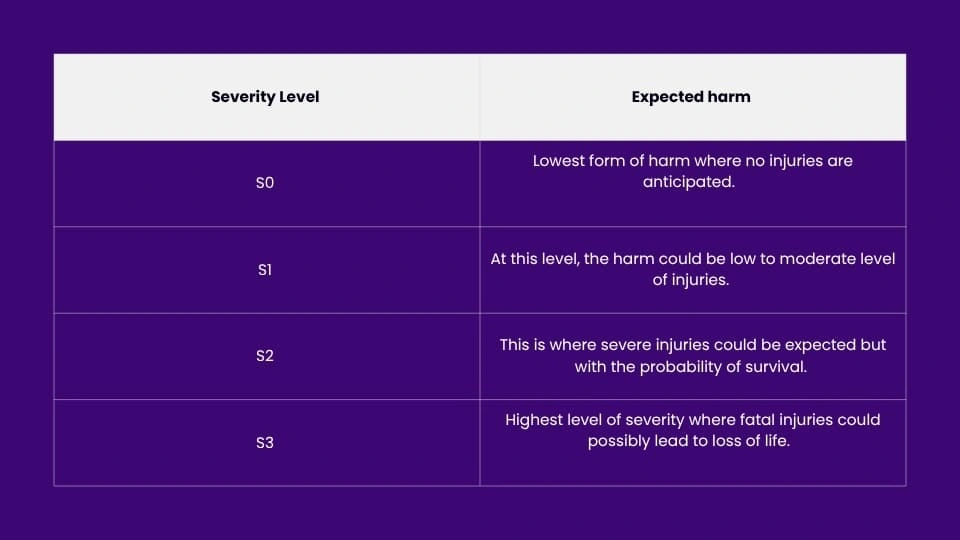 | Severity Level | Expected harm |
|---|---|
| S0 | Lowest form of harm where no injuries are anticipated. |
| S1 | At this level, the harm could be low to moderate level of injuries. |
| S2 | This is where severe injuries could be expected but with the probability of survival. |
| S3 | Highest level of severity where fatal injuries could possibly lead to loss of life. |